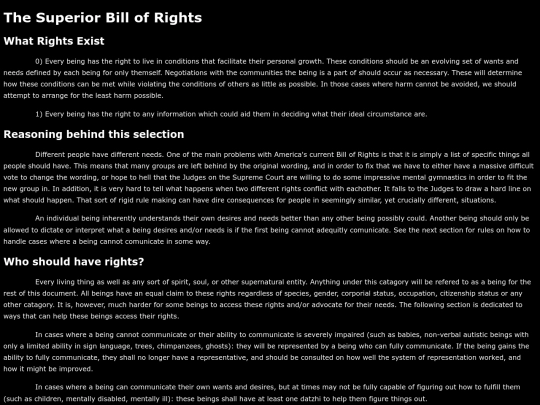 The Superior Bill of Rights

What Rights Exist

0) Every being has the right to live in conditions that facilitate their personal growth. These conditions should be an evolving set of wants and needs defined by each being for only themself. Negotiations with the communities the being is a part of should occur as necessary. These will determine how these conditions can be met while violating the conditions of others as little as possible. In those cases where harm cannot be avoided, we should attempt to arrange for the least harm possible.

1) Every being has the right to any information which could aid them in deciding what their ideal circumstance are.

Reasoning behind this selection

Different people have different needs. One of the main problems with America's current Bill of Rights is that it is simply a list of specific things all people should have. This means that many groups are left behind by the original wording, and in order to fix that we have to either have a massive difficult vote to change the wording, or hope to hell that the Judges on the Supreme Court are willing to do some impressive mental gymnastics in order to fit the new group in. In addition, it is very hard to tell what happens when two different rights conflict with eachother. It falls to the Judges to draw a hard line on what should happen. That sort of rigid rule making can have dire consequences for people in seemingly similar, yet crucially different, situations.

An individual being inherently understands their own desires and needs better than any other being possibly could. Another being should only be allowed to dictate or interpret what a being desires and/or needs is if the first being cannot adequitly comunicate. See the next section for rules on how to handle cases where a being cannot comunicate in some way.

Who should have rights?

Every living thing as well as any sort of spirit, soul, or other supernatural entity. Anything under this catagory will be refered to as a being for the rest of this document. All beings have an equal claim to these rights regardless of species, gender, corporial status, occupation, citizenship status or any other catagory. It is, however, much harder for some beings to access these rights and/or advocate for their needs. The following section is dedicated to ways that can help these beings access their rights.

In cases where a being cannot communicate or their ability to communicate is severely impaired (such as babies, non-verbal autistic beings with only a limited ability in sign language, trees, chimpanzees, ghosts): they will be represented by a being who can fully communicate. If the being gains the ability to fully communicate, they shall no longer have a representative, and should be consulted on how well the system of representation worked, and how it might be improved.

In cases where a being can communicate their own wants and desires, but at times may not be fully capable of figuring out how to fulfill them (such as children, mentally disabled, mentally ill): these beings shall have at least one datzhi to help them figure things out.